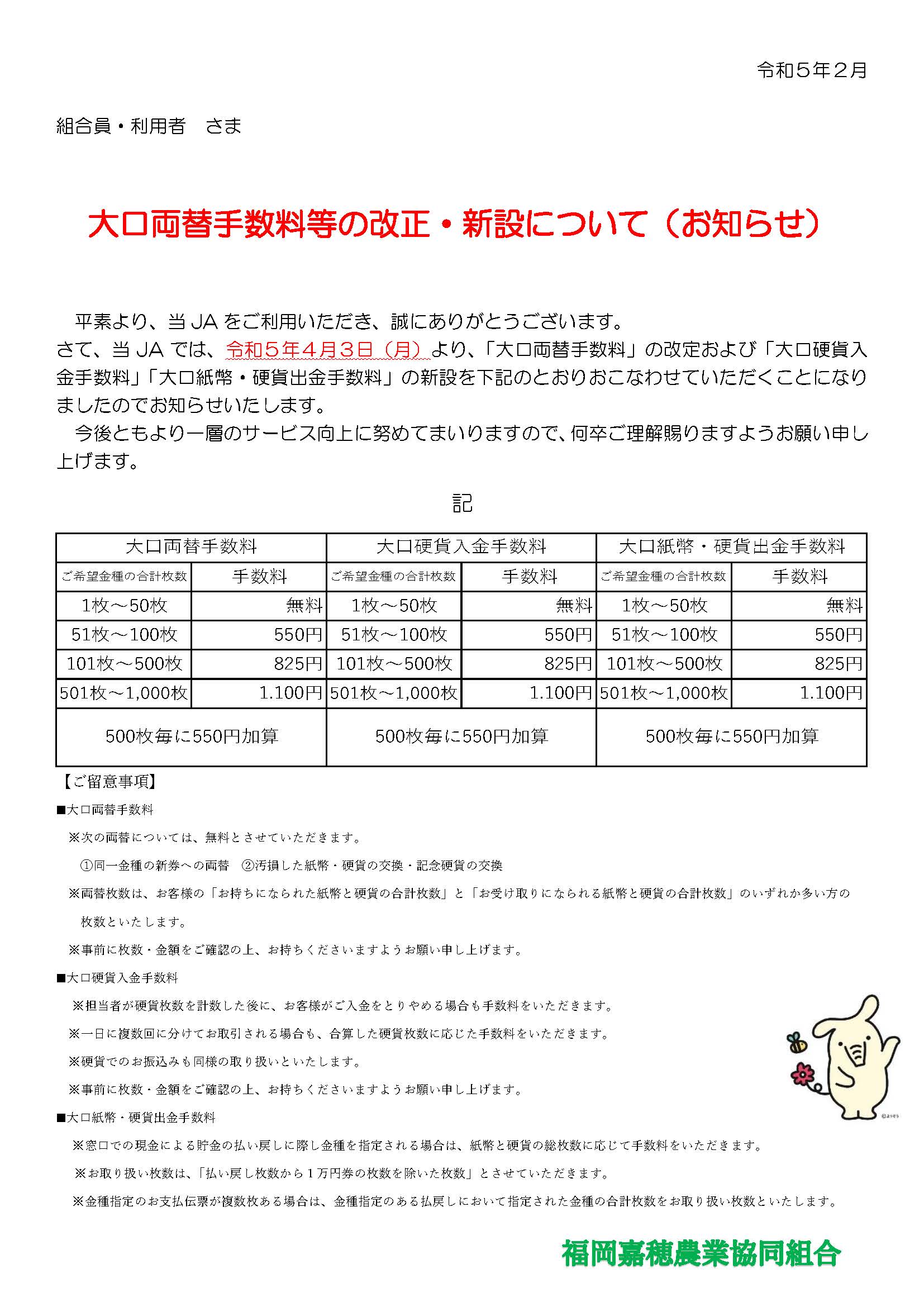 令和５年２月

組合員・利用者　さま

大口両替手数料等の改正・新設について（お知らせ）

平素より、当 JA をご利用いただき、誠にありがとうございます。
さて、当 JA では、令和５年４月３日（月）より、「大口両替手数料」の改定および「大口硬貨入金手数料」「大口紙幣・硬貨出金手数料」の新設を下記のとおりおこなわせていただくことになりましたのでお知らせいたします。
今後ともより一層のサービス向上に努めてまいりますので、何卒ご理解賜りますようお願い申し上げます。

記

| 大口両替手数料 | | 大口硬貨入金手数料 | | 大口紙幣・硬貨出金手数料 | |
|---|---|---|---|---|---|
| ご希望金種の合計枚数 | 手数料 | ご希望金種の合計枚数 | 手数料 | ご希望金種の合計枚数 | 手数料 |
| 1枚～50枚 | 無料 | 1枚～50枚 | 無料 | 1枚～50枚 | 無料 |
| 51枚～100枚 | 550円 | 51枚～100枚 | 550円 | 51枚～100枚 | 550円 |
| 101枚～500枚 | 825円 | 101枚～500枚 | 825円 | 101枚～500枚 | 825円 |
| 501枚～1,000枚 | 1.100円 | 501枚～1,000枚 | 1.100円 | 501枚～1,000枚 | 1.100円 |
| 500枚毎に550円加算 | | 500枚毎に550円加算 | | 500枚毎に550円加算 | |

【ご留意事項】
■大口両替手数料
※次の両替については、無料とさせていただきます。
①同一金種の新券への両替　②汚損した紙幣・硬貨の交換・記念硬貨の交換
※両替枚数は、お客様の「お持ちになられた紙幣と硬貨の合計枚数」と「お受け取りになられる紙幣と硬貨の合計枚数」のいずれか多い方の枚数といたします。
※事前に枚数・金額をご確認の上、お持ちくださいますようお願い申し上げます。
■大口硬貨入金手数料
※担当者が硬貨枚数を計数した後に、お客様がご入金をとりやめる場合も手数料をいただきます。
※一日に複数回に分けてお取引される場合も、合算した硬貨枚数に応じた手数料をいただきます。
※硬貨でのお振込みも同様の取り扱いといたします。
※事前に枚数・金額をご確認の上、お持ちくださいますようお願い申し上げます。
■大口紙幣・硬貨出金手数料
※窓口での現金による貯金の払い戻しに際し金種を指定される場合は、紙幣と硬貨の総枚数に応じて手数料をいただきます。
※お取り扱い枚数は、「払い戻し枚数から１万円券の枚数を除いた枚数」とさせていただきます。
※金種指定のお支払伝票が複数枚ある場合は、金種指定のある払戻しにおいて指定された金種の合計枚数をお取り扱い枚数といたします。

福岡嘉穂農業協同組合